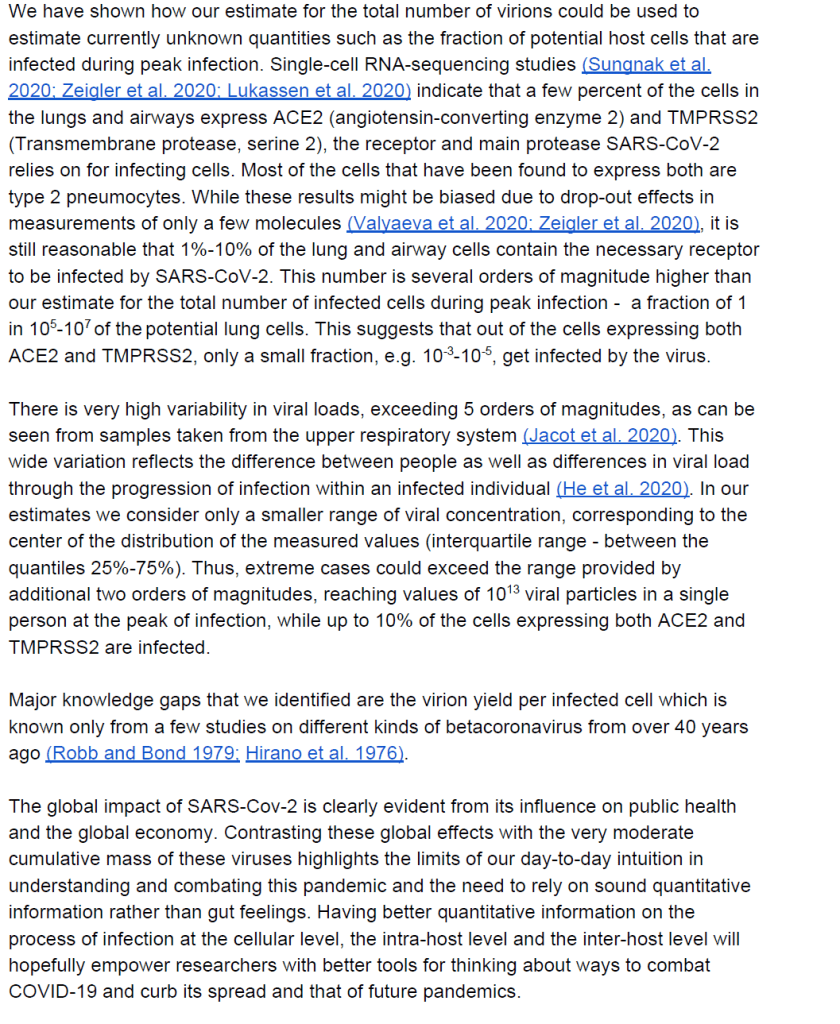 We have shown how our estimate for the total number of virions could be used to estimate currently unknown quantities such as the fraction of potential host cells that are infected during peak infection. Single-cell RNA-sequencing studies (Sungnak et al. 2020; Zeigler et al. 2020; Lukassen et al. 2020) indicate that a few percent of the cells in the lungs and airways express ACE2 (angiotensin-converting enzyme 2) and TMPRSS2 (Transmembrane protease, serine 2), the receptor and main protease SARS-CoV-2 relies on for infecting cells. Most of the cells that have been found to express both are type 2 pneumocytes. While these results might be biased due to drop-out effects in measurements of only a few molecules (Valyaeva et al. 2020; Zeigler et al. 2020), it is still reasonable that 1%-10% of the lung and airway cells contain the necessary receptor to be infected by SARS-CoV-2. This number is several orders of magnitude higher than our estimate for the total number of infected cells during peak infection - a fraction of 1 in $10^5$-$10^7$ of the potential lung cells. This suggests that out of the cells expressing both ACE2 and TMPRSS2, only a small fraction, e.g. $10^{-3}$-$10^{-5}$, get infected by the virus.

There is very high variability in viral loads, exceeding 5 orders of magnitudes, as can be seen from samples taken from the upper respiratory system (Jacot et al. 2020). This wide variation reflects the difference between people as well as differences in viral load through the progression of infection within an infected individual (He et al. 2020). In our estimates we consider only a smaller range of viral concentration, corresponding to the center of the distribution of the measured values (interquartile range - between the quantiles 25%-75%). Thus, extreme cases could exceed the range provided by additional two orders of magnitudes, reaching values of $10^{13}$ viral particles in a single person at the peak of infection, while up to 10% of the cells expressing both ACE2 and TMPRSS2 are infected.

Major knowledge gaps that we identified are the virion yield per infected cell which is known only from a few studies on different kinds of betacoronavirus from over 40 years ago (Robb and Bond 1979; Hirano et al. 1976).

The global impact of SARS-Cov-2 is clearly evident from its influence on public health and the global economy. Contrasting these global effects with the very moderate cumulative mass of these viruses highlights the limits of our day-to-day intuition in understanding and combating this pandemic and the need to rely on sound quantitative information rather than gut feelings. Having better quantitative information on the process of infection at the cellular level, the intra-host level and the inter-host level will hopefully empower researchers with better tools for thinking about ways to combat COVID-19 and curb its spread and that of future pandemics.